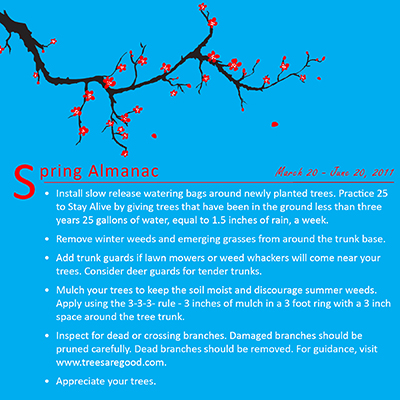 Spring Almanac

March 20 - June 20, 2011

• Install slow release watering bags around newly planted trees. Practice 25 to Stay Alive by giving trees that have been in the ground less than three years 25 gallons of water, equal to 1.5 inches of rain, a week.

• Remove winter weeds and emerging grasses from around the trunk base.

• Add trunk guards if lawn mowers or weed whackers will come near your trees. Consider deer guards for tender trunks.

• Mulch your trees to keep the soil moist and discourage summer weeds. Apply using the 3-3-3- rule - 3 inches of mulch in a 3 foot ring with a 3 inch space around the tree trunk.

• Inspect for dead or crossing branches. Damaged branches should be pruned carefully. Dead branches should be removed. For guidance, visit www.treesaregood.com.

• Appreciate your trees.